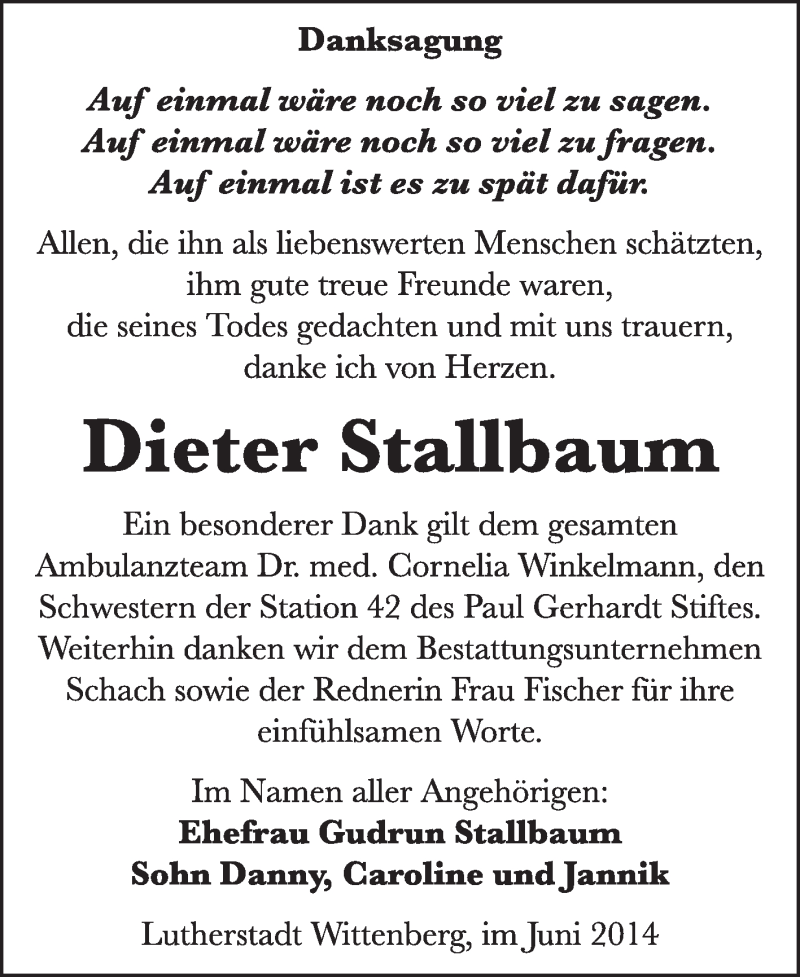 Danksagung

Auf einmal wäre noch so viel zu sagen.
Auf einmal wäre noch so viel zu fragen.
Auf einmal ist es zu spät dafür.

Allen, die ihn als liebenswerten Menschen schätzten, ihm gute treue Freunde waren, die seines Todes gedachten und mit uns trauern, danke ich von Herzen.

Dieter Stallbaum

Ein besonderer Dank gilt dem gesamten Ambulanzteam Dr. med. Cornelia Winkelmann, den Schwestern der Station 42 des Paul Gerhardt Stiftes. Weiterhin danken wir dem Bestattungsunternehmen Schach sowie der Rednerin Frau Fischer für ihre einfühlsamen Worte.

Im Namen aller Angehörigen:
Ehefrau Gudrun Stallbaum
Sohn Danny, Caroline und Jannik

Lutherstadt Wittenberg, im Juni 2014